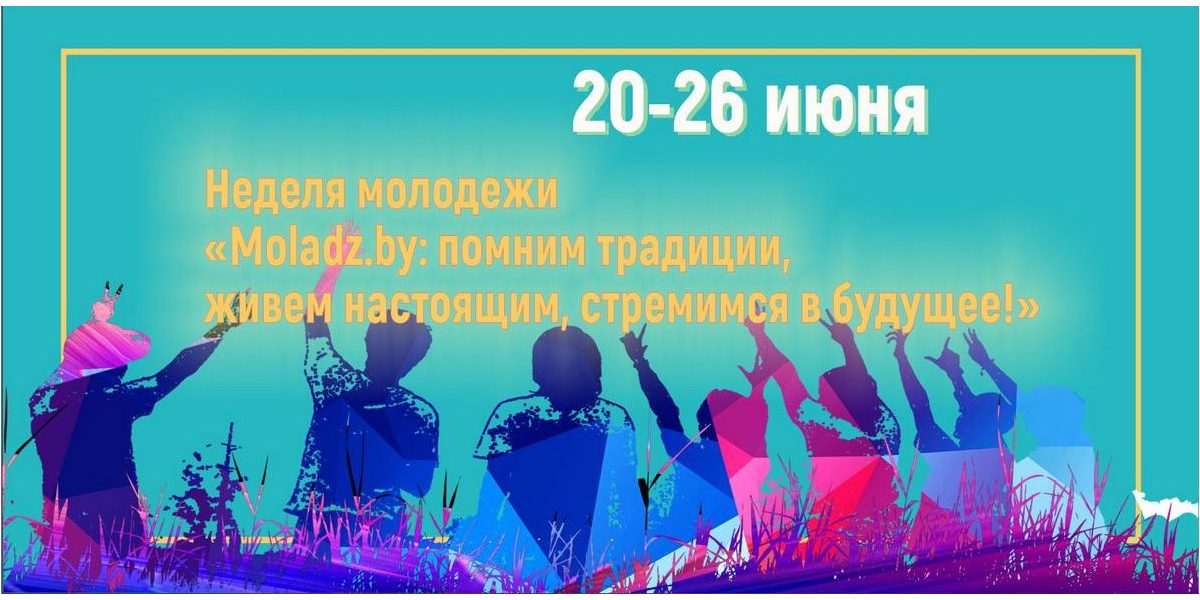 20-26 июня

Неделя молодежи
«Moladz.by: помним традиции, живем настоящим, стремимся в будущее!»